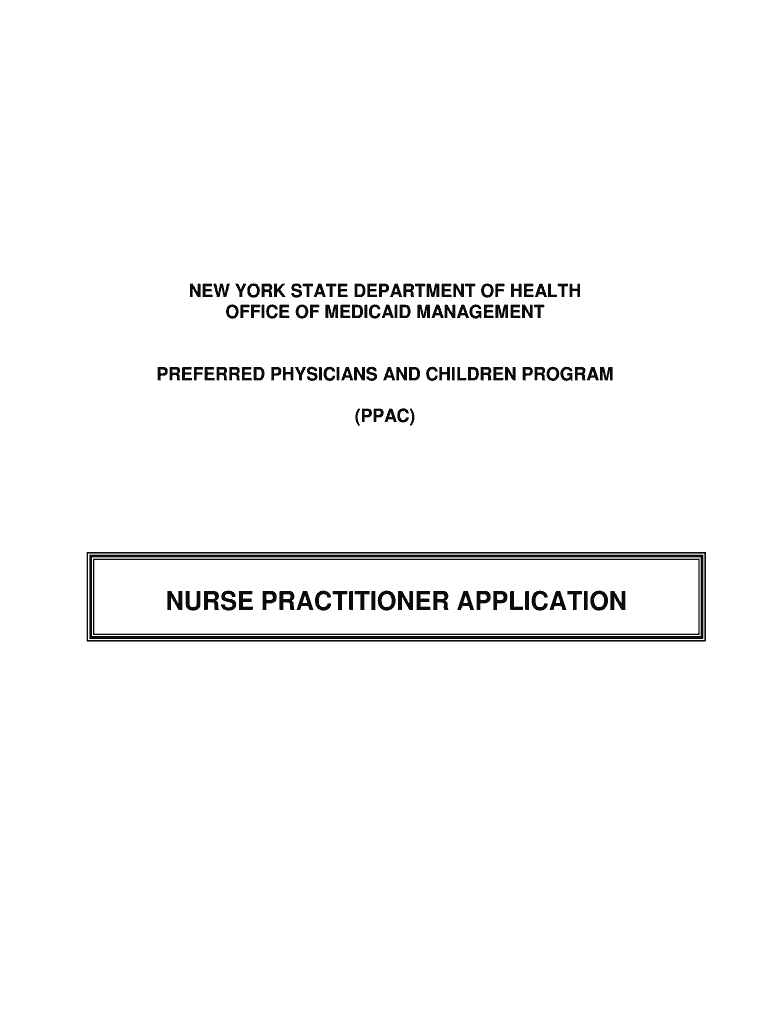 NEW YORK STATE DEPARTMENT OF HEALTH
OFFICE OF MEDICAID MANAGEMENT

PREFERRED PHYSICIANS AND CHILDREN PROGRAM

(PPAC)

NURSE PRACTITIONER APPLICATION